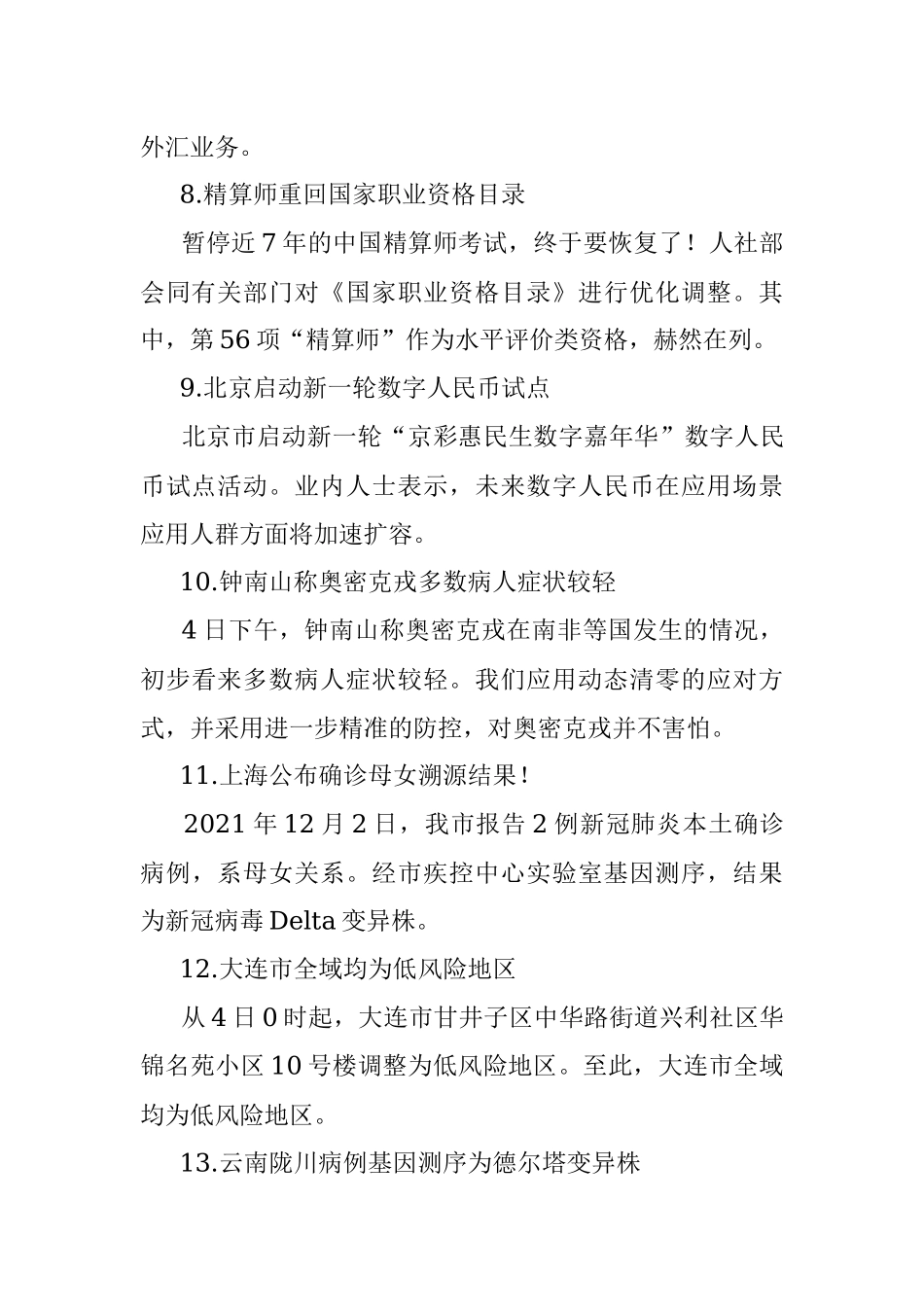 外汇业务。

8.精算师重回国家职业资格目录

暂停近7年的中国精算师考试，终于要恢复了！人社部会同有关部门对《国家职业资格目录》进行优化调整。其中，第56项“精算师”作为水平评价类资格，赫然在列。

9.北京启动新一轮数字人民币试点

北京市启动新一轮“京彩惠民生数字嘉年华”数字人民币试点活动。业内人士表示，未来数字人民币在应用场景应用人群方面将加速扩容。

10.钟南山称奥密克戎多数病人症状较轻

4日下午，钟南山称奥密克戎在南非等国发生的情况，初步看来多数病人症状较轻。我们应用动态清零的应对方式，并采用进一步精准的防控，对奥密克戎并不害怕。

11.上海公布确诊母女溯源结果！

2021年12月2日，我市报告2例新冠肺炎本土确诊病例，系母女关系。经市疾控中心实验室基因测序，结果为新冠病毒Delta变异株。

12.大连市全域均为低风险地区

从4日0时起，大连市甘井子区中华路街道兴利社区华锦名苑小区10号楼调整为低风险地区。至此，大连市全域均为低风险地区。

13.云南陇川病例基因测序为德尔塔变异株